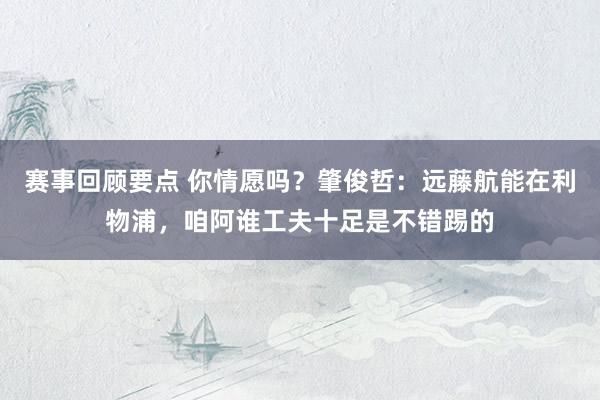 赛事回顾要点 你情愿吗？肇俊哲：远藤航能在利物浦，咱阿谁工夫十足是不错踢的